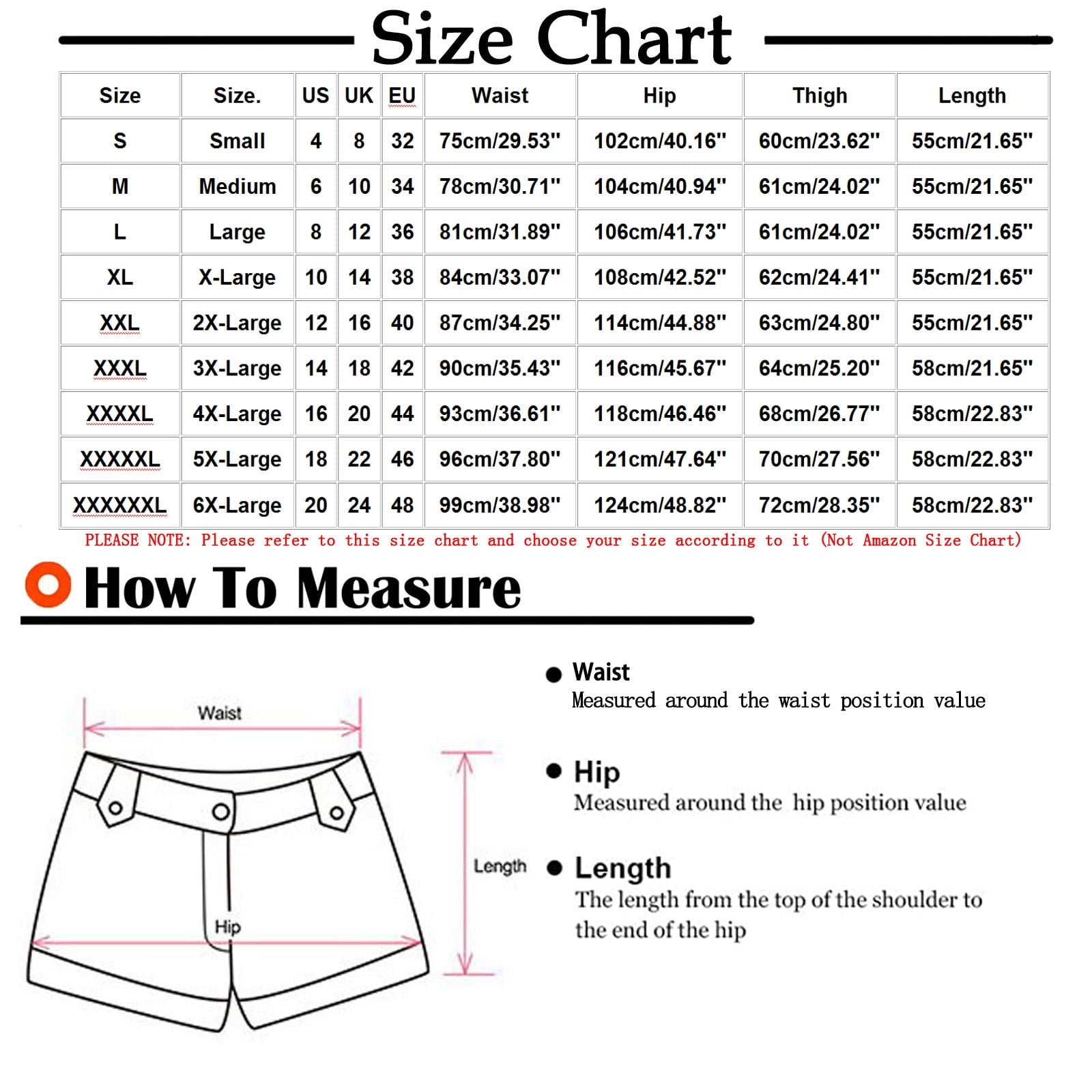 Size Chart

| Size | Size. | US | UK | EU | Waist | Hip | Thigh | Length |
|---|---|---|---|---|---|---|---|---|
| S | Small | 4 | 8 | 32 | 75cm/29.53" | 102cm/40.16" | 60cm/23.62" | 55cm/21.65" |
| M | Medium | 6 | 10 | 34 | 78cm/30.71" | 104cm/40.94" | 61cm/24.02" | 55cm/21.65" |
| L | Large | 8 | 12 | 36 | 81cm/31.89" | 106cm/41.73" | 61cm/24.02" | 55cm/21.65" |
| XL | X-Large | 10 | 14 | 38 | 84cm/33.07" | 108cm/42.52" | 62cm/24.41" | 55cm/21.65" |
| XXL | 2X-Large | 12 | 16 | 40 | 87cm/34.25" | 114cm/44.88" | 63cm/24.80" | 55cm/21.65" |
| XXXL | 3X-Large | 14 | 18 | 42 | 90cm/35.43" | 116cm/45.67" | 64cm/25.20" | 58cm/21.65" |
| XXXXL | 4X-Large | 16 | 20 | 44 | 93cm/36.61" | 118cm/46.46" | 68cm/26.77" | 58cm/22.83" |
| XXXXXL | 5X-Large | 18 | 22 | 46 | 96cm/37.80" | 121cm/47.64" | 70cm/27.56" | 58cm/22.83" |
| XXXXXXL | 6X-Large | 20 | 24 | 48 | 99cm/38.98" | 124cm/48.82" | 72cm/28.35" | 58cm/22.83" |

PLEASE NOTE: Please refer to this size chart and choose your size according to it (Not Amazon Size Chart)

How To Measure

Waist

Length

Hip

Waist
Measured around the waist position value

Hip
Measured around the hip position value

Length
The length from the top of the shoulder to the end of the hip